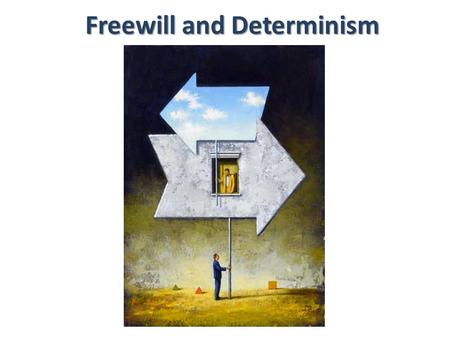 Freewill and Determinism